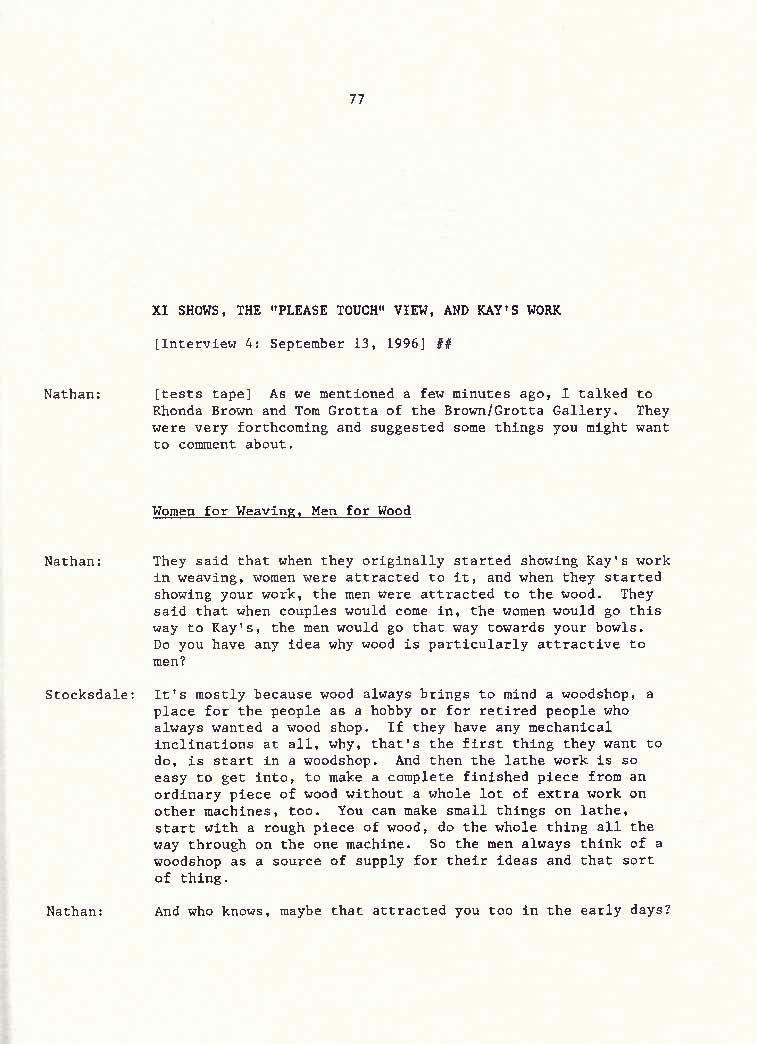 77

XI SHOWS, THE "PLEASE TOUCH" VIEW, AND KAY'S WORK

[Interview 4: September 13, 1996] ##

Nathan: [tests tape] As we mentioned a few minutes ago, I talked to Rhonda Brown and Tom Grotta of the Brown/Grotta Gallery. They were very forthcoming and suggested some things you might want to comment about.

Women for Weaving, Men for Wood

Nathan: They said that when they originally started showing Kay's work in weaving, women were attracted to it, and when they started showing your work, the men were attracted to the wood. They said that when couples would come in, the women would go this way to Kay's, the men would go that way towards your bowls. Do you have any idea why wood is particularly attractive to men?

Stocksdale: It's mostly because wood always brings to mind a woodshop, a place for the people as a hobby or for retired people who always wanted a wood shop. If they have any mechanical inclinations at all, why, that's the first thing they want to do, is start in a woodshop. And then the lathe work is so easy to get into, to make a complete finished piece from an ordinary piece of wood without a whole lot of extra work on other machines, too. You can make small things on lathe, start with a rough piece of wood, do the whole thing all the way through on the one machine. So the men always think of a woodshop as a source of supply for their ideas and that sort of thing.

Nathan: And who knows, maybe that attracted you too in the early days?